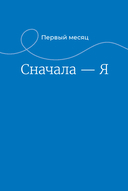 Первый месяц

Сначала — Я